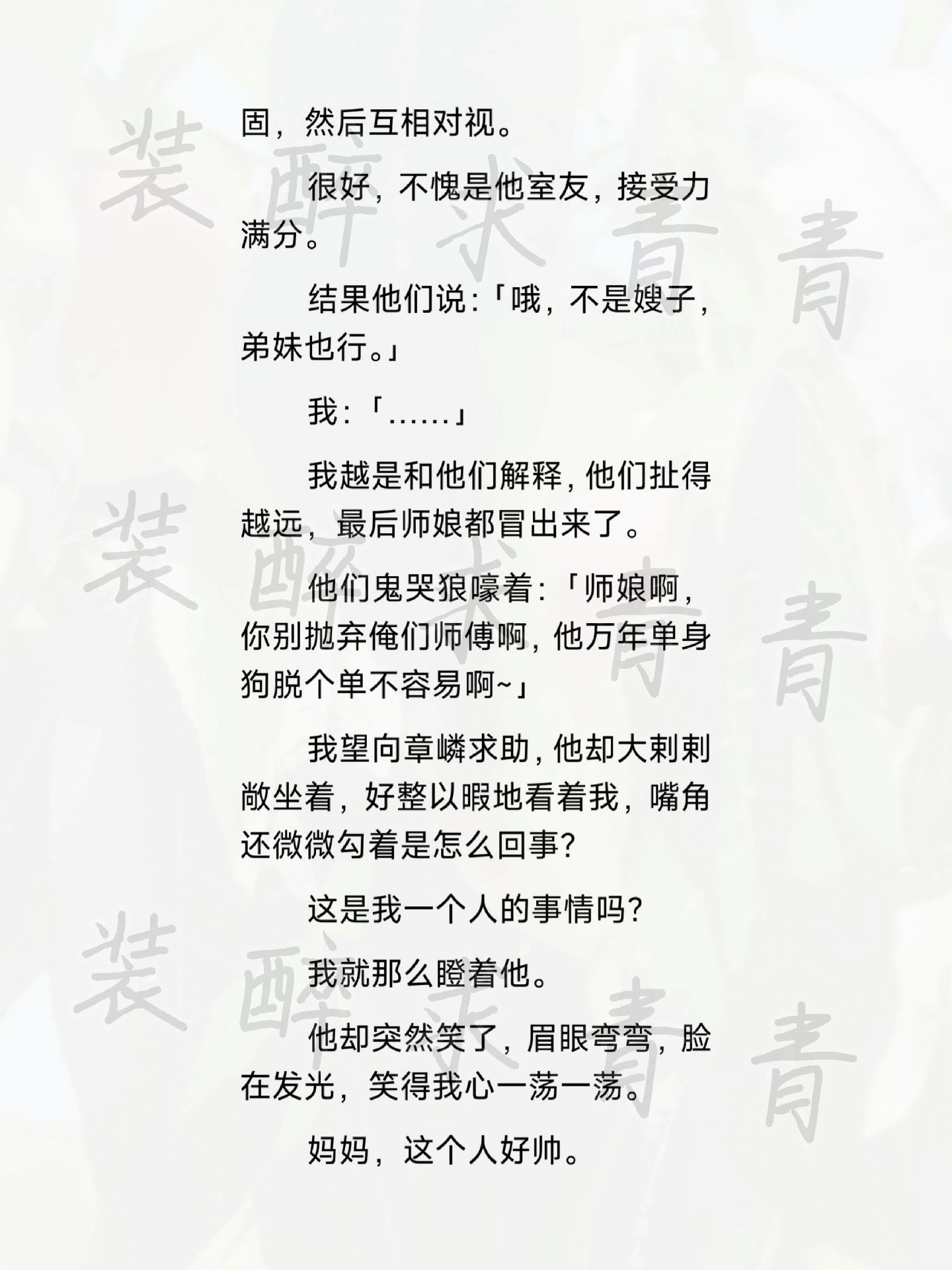 固，然后互相对视。

很好，不愧是他室友，接受力满分。

结果他们说：「哦，不是嫂子，弟妹也行。」

我：「……」

我越是和他们解释，他们扯得越远，最后师娘都冒出来了。

他们鬼哭狼嚎着：「师娘啊，你别抛弃俺们师傅啊，他万年单身狗脱个单不容易啊~」

我望向章嶙求助，他却大剌剌敞坐着，好整以暇地看着我，嘴角还微微勾着是怎么回事？

这是我一个人的事情吗？

我就那么瞪着他。

他却突然笑了，眉眼弯弯，脸在发光，笑得我心一荡一荡。

妈妈，这个人好帅。

装醉求青青
装醉求青青
装醉求青青